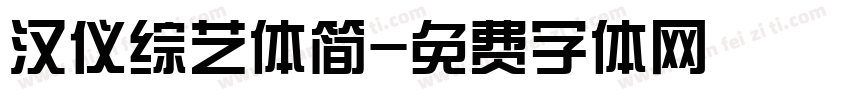 汉仪综艺体简-免费字体网